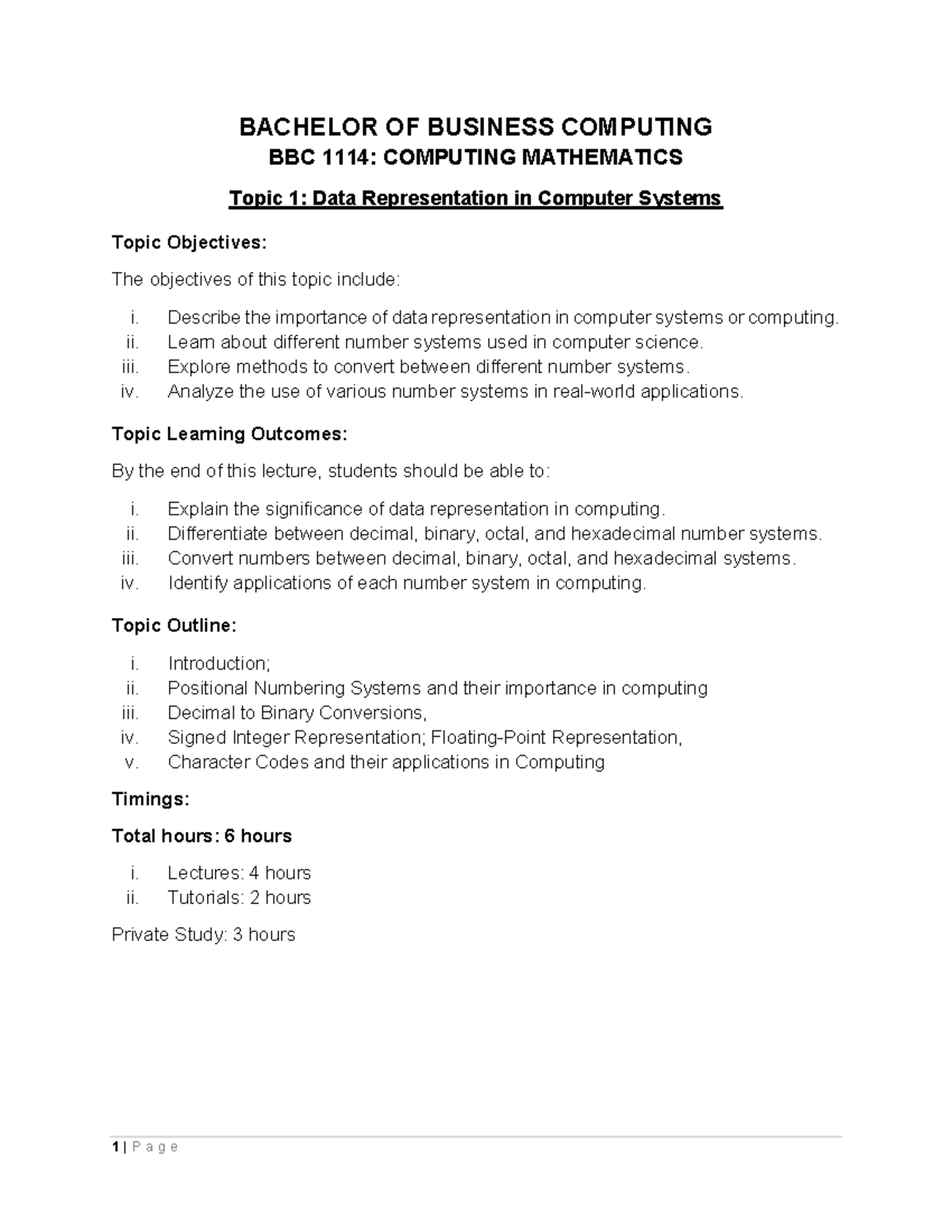 BACHELOR OF BUSINESS COMPUTING
BBC 1114: COMPUTING MATHEMATICS

Topic 1: Data Representation in Computer Systems

Topic Objectives:

The objectives of this topic include:

i. Describe the importance of data representation in computer systems or computing.
ii. Learn about different number systems used in computer science.
iii. Explore methods to convert between different number systems.
iv. Analyze the use of various number systems in real-world applications.

Topic Learning Outcomes:

By the end of this lecture, students should be able to:

i. Explain the significance of data representation in computing.
ii. Differentiate between decimal, binary, octal, and hexadecimal number systems.
iii. Convert numbers between decimal, binary, octal, and hexadecimal systems.
iv. Identify applications of each number system in computing.

Topic Outline:

i. Introduction;
ii. Positional Numbering Systems and their importance in computing
iii. Decimal to Binary Conversions,
iv. Signed Integer Representation; Floating-Point Representation,
v. Character Codes and their applications in Computing

Timings:

Total hours: 6 hours

i. Lectures: 4 hours
ii. Tutorials: 2 hours

Private Study: 3 hours

1 | P a g e